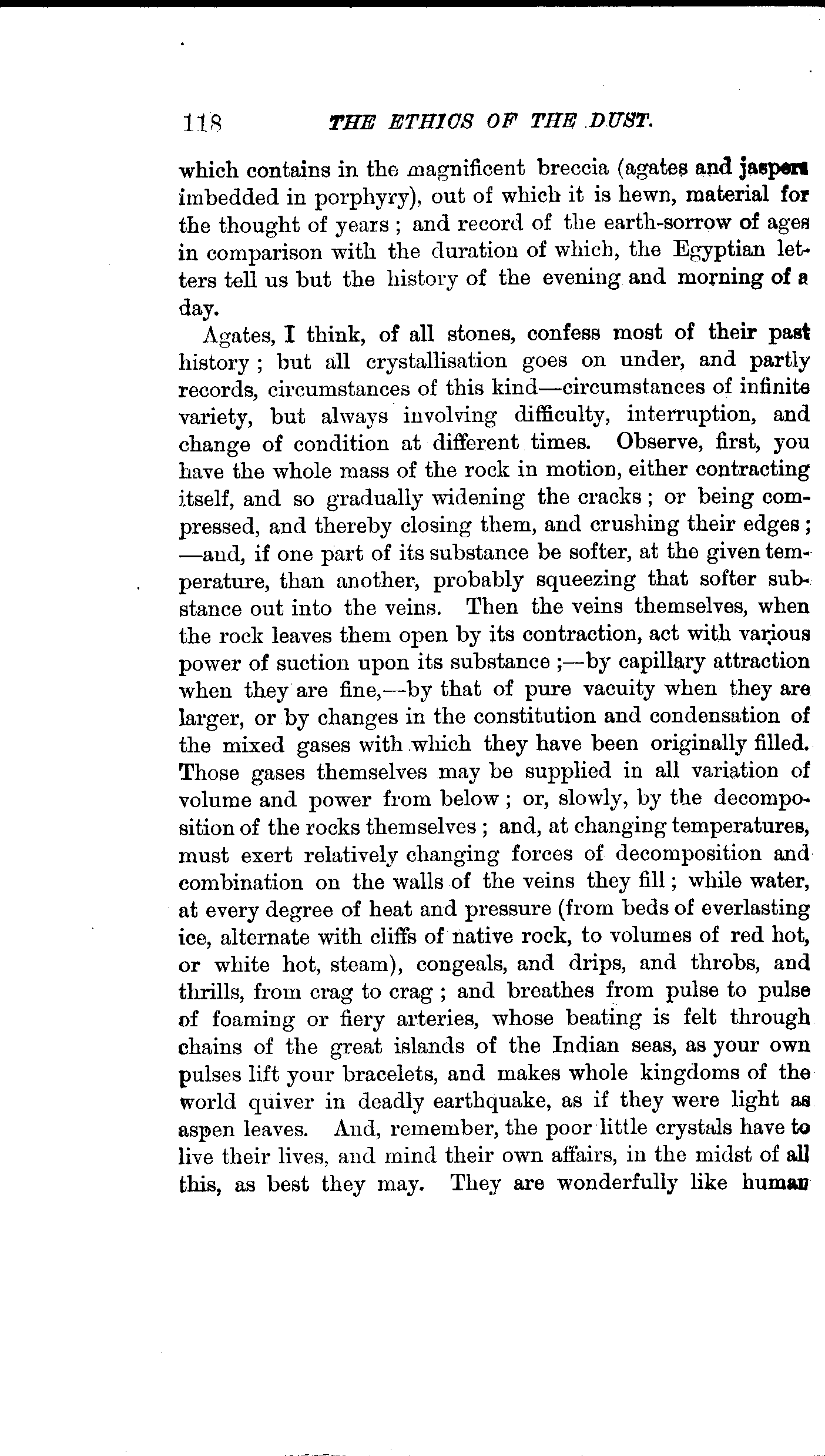 118 THE ETHICS OF THE DUST.

which contains in the magnificent breccia (agates and jaspers imbedded in porphyry), out of which it is hewn, material for the thought of years; and record of the earth-sorrow of ages in comparison with the duration of which, the Egyptian letters tell us but the history of the evening and morning of a day.

Agates, I think, of all stones, confess most of their past history; but all crystallisation goes on under, and partly records, circumstances of this kind—circumstances of infinite variety, but always involving difficulty, interruption, and change of condition at different times. Observe, first, you have the whole mass of the rock in motion, either contracting itself, and so gradually widening the cracks; or being compressed, and thereby closing them, and crushing their edges;—and, if one part of its substance be softer, at the given temperature, than another, probably squeezing that softer substance out into the veins. Then the veins themselves, when the rock leaves them open by its contraction, act with various power of suction upon its substance;—by capillary attraction when they are fine,—by that of pure vacuity when they are larger, or by changes in the constitution and condensation of the mixed gases with which they have been originally filled. Those gases themselves may be supplied in all variation of volume and power from below; or, slowly, by the decomposition of the rocks themselves; and, at changing temperatures, must exert relatively changing forces of decomposition and combination on the walls of the veins they fill; while water, at every degree of heat and pressure (from beds of everlasting ice, alternate with cliffs of native rock, to volumes of red hot, or white hot, steam), congeals, and drips, and throbs, and thrills, from crag to crag; and breathes from pulse to pulse of foaming or fiery arteries, whose beating is felt through chains of the great islands of the Indian seas, as your own pulses lift your bracelets, and makes whole kingdoms of the world quiver in deadly earthquake, as if they were light as aspen leaves. And, remember, the poor little crystals have to live their lives, and mind their own affairs, in the midst of all this, as best they may. They are wonderfully like human